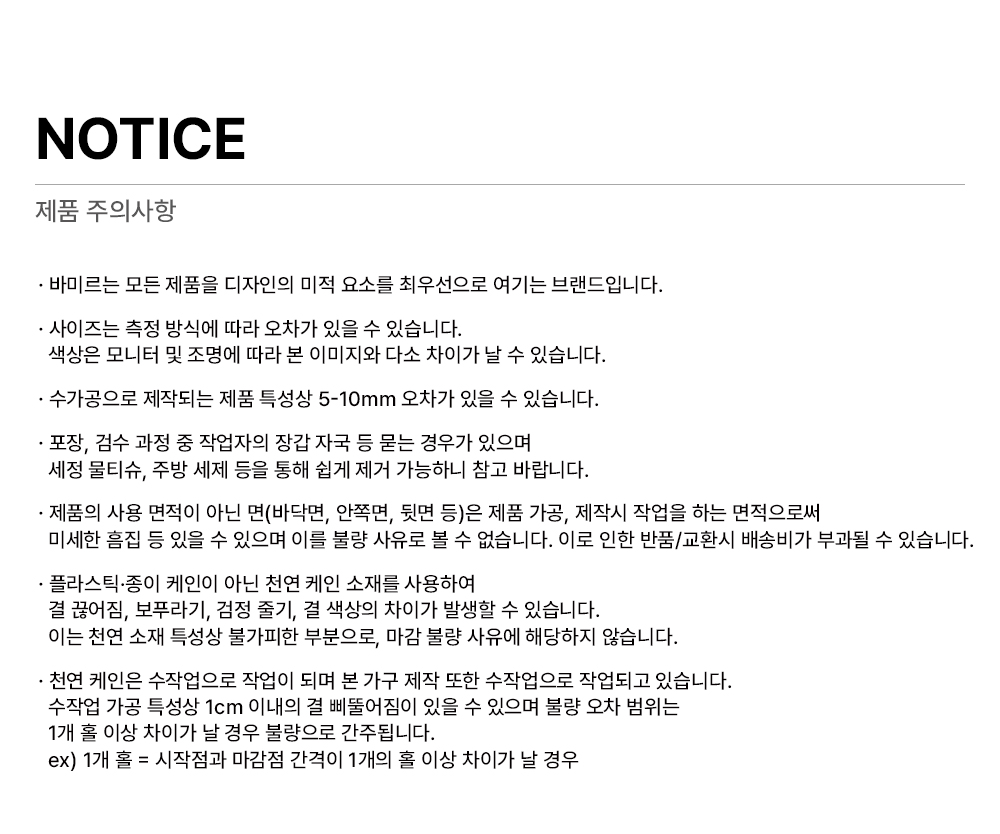 NOTICE

제품 주의사항

· 바미르는 모든 제품을 디자인의 미적 요소를 최우선으로 여기는 브랜드입니다.

· 사이즈는 측정 방식에 따라 오차가 있을 수 있습니다.
색상은 모니터 및 조명에 따라 본 이미지와 다소 차이가 날 수 있습니다.

· 수가공으로 제작되는 제품 특성상 5-10mm 오차가 있을 수 있습니다.

· 포장, 검수 과정 중 작업자의 장갑 자국 등 묻는 경우가 있으며
세정 물티슈, 주방 세제 등을 통해 쉽게 제거 가능하니 참고 바랍니다.

· 제품의 사용 면적이 아닌 면(바닥면, 안쪽면, 뒷면 등)은 제품 가공, 제작시 작업을 하는 면적으로써
미세한 흠집 등 있을 수 있으며 이를 불량 사유로 볼 수 없습니다. 이로 인한 반품/교환시 배송비가 부과될 수 있습니다.

· 플라스틱·종이 케인이 아닌 천연 케인 소재를 사용하여
결 끊어짐, 보푸라기, 검정 줄기, 결 색상의 차이가 발생할 수 있습니다.
이는 천연 소재 특성상 불가피한 부분으로, 마감 불량 사유에 해당하지 않습니다.

· 천연 케인은 수작업으로 작업이 되며 본 가구 제작 또한 수작업으로 작업되고 있습니다.
수작업 가공 특성상 1cm 이내의 결 삐뚤어짐이 있을 수 있으며 불량 오차 범위는
1개 홀 이상 차이가 날 경우 불량으로 간주됩니다.
ex) 1개 홀 = 시작점과 마감점 간격이 1개의 홀 이상 차이가 날 경우